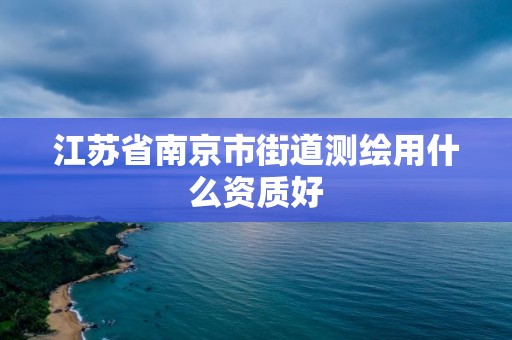 江苏省南京市街道测绘用什么资质好